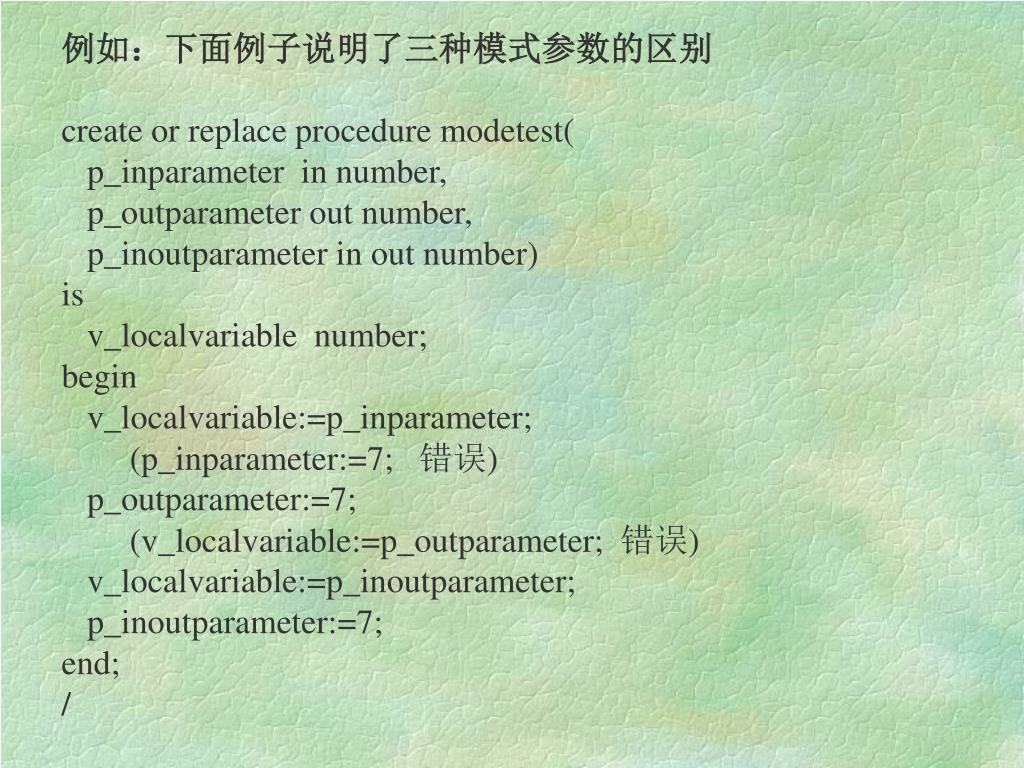 例如：下面例子说明了三种模式参数的区别

create or replace procedure modetest(
p_inparameter in number,
p_outparameter out number,
p_inoutparameter in out number)
is
v_localvariable number;
begin
v_localvariable:=p_inparameter;
(p_inparameter:=7; 错误)
p_outparameter:=7;
(v_localvariable:=p_outparameter; 错误)
v_localvariable:=p_inoutparameter;
p_inoutparameter:=7;
end;
/